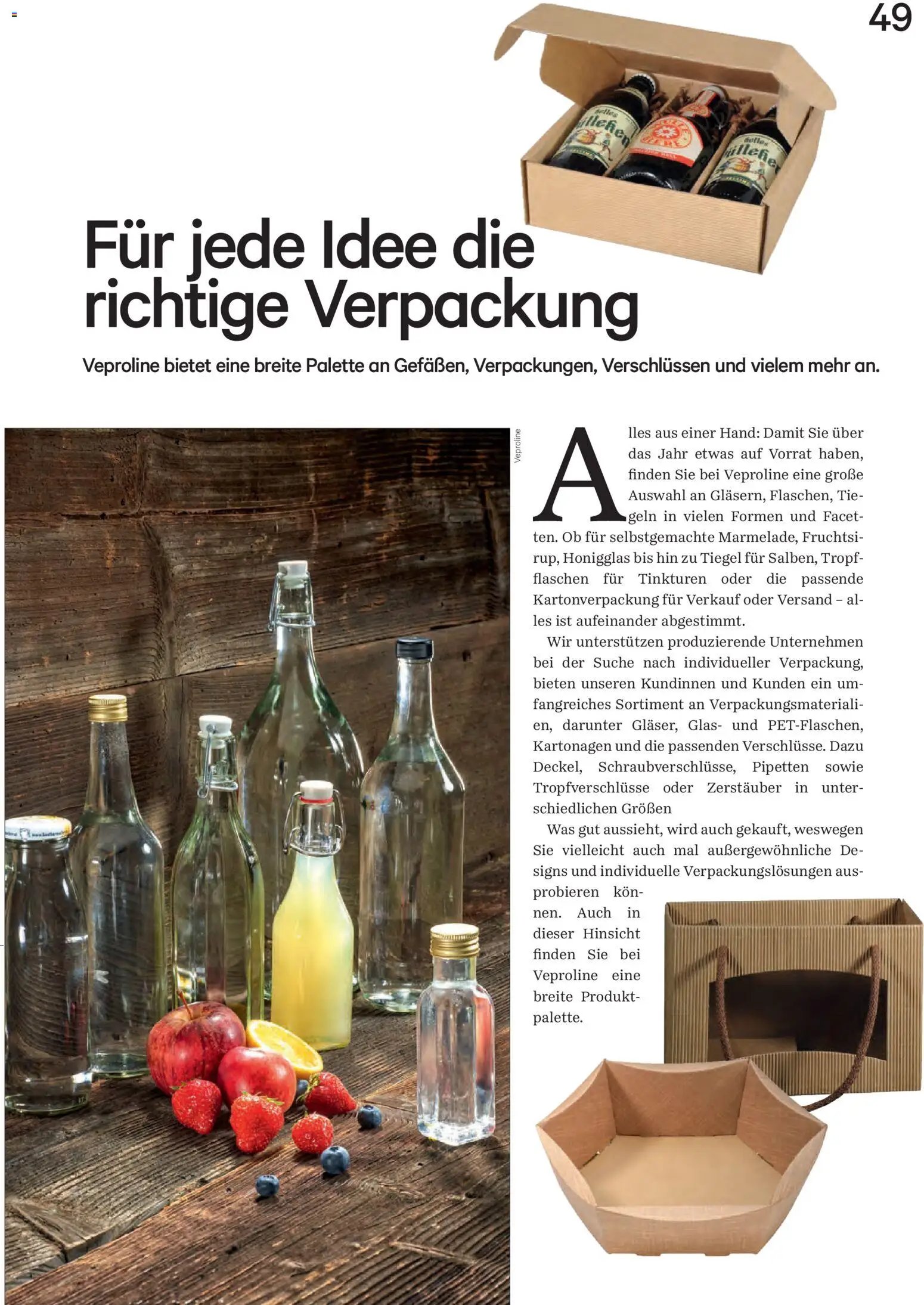 49

Für jede Idee die richtige Verpackung

Veproline bietet eine breite Palette an Gefäßen, Verpackungen, Verschlüssen und vielem mehr an.

Veproline

Alles aus einer Hand: Damit Sie über das Jahr etwas auf Vorrat haben, finden Sie bei Veproline eine große Auswahl an Gläsern, Flaschen, Tiegeln in vielen Formen und Facetten. Ob für selbstgemachte Marmelade, Fruchtsirup, Honigglas bis hin zu Tiegel für Salben, Tropfflaschen für Tinkturen oder die passende Kartonverpackung für Verkauf oder Versand – alles ist aufeinander abgestimmt.

Wir unterstützen produzierende Unternehmen bei der Suche nach individueller Verpackung, bieten unseren Kundinnen und Kunden ein umfangreiches Sortiment an Verpackungsmaterialien, darunter Gläser, Glas- und PET-Flaschen, Kartonagen und die passenden Verschlüsse. Dazu Deckel, Schraubverschlüsse, Pipetten sowie Tropfverschlüsse oder Zerstäuber in unterschiedlichen Größen

Was gut aussieht, wird auch gekauft, weswegen Sie vielleicht auch mal außergewöhnliche Designs und individuelle Verpackungslösungen ausprobieren können. Auch in dieser Hinsicht finden Sie bei Veproline eine breite Produktpalette.